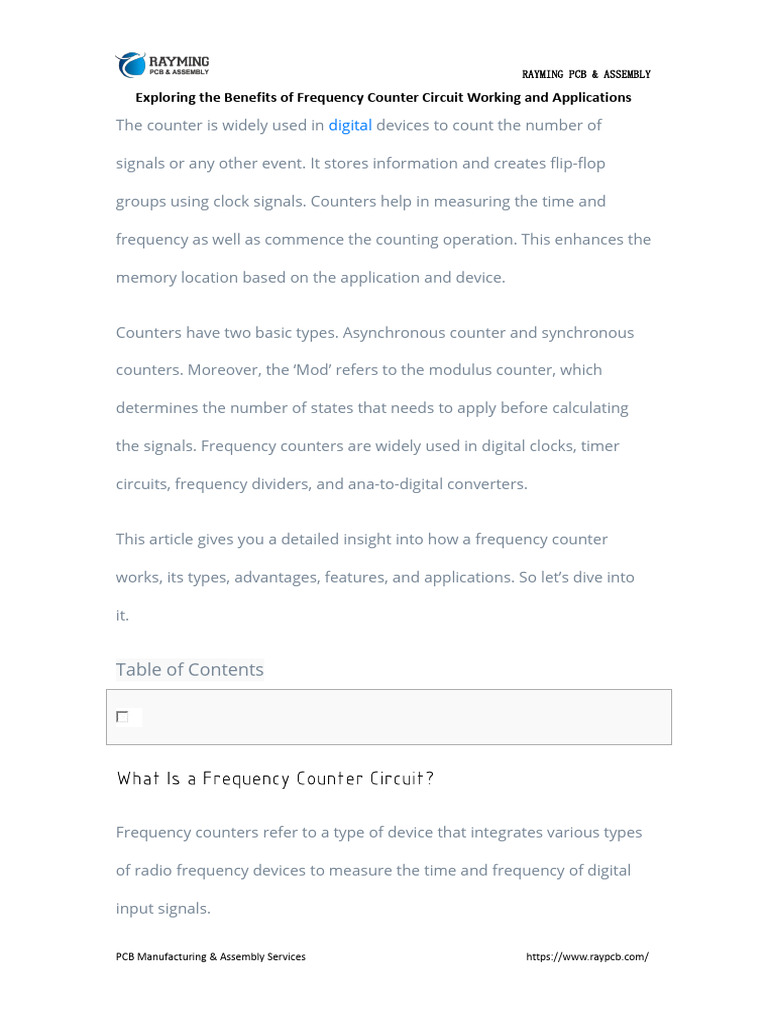 RAYMING
PCB & ASSEMBLY

RAYMING PCB & ASSEMBLY

Exploring the Benefits of Frequency Counter Circuit Working and Applications

The counter is widely used in digital devices to count the number of signals or any other event. It stores information and creates flip-flop groups using clock signals. Counters help in measuring the time and frequency as well as commence the counting operation. This enhances the memory location based on the application and device.

Counters have two basic types. Asynchronous counter and synchronous counters. Moreover, the 'Mod' refers to the modulus counter, which determines the number of states that needs to apply before calculating the signals. Frequency counters are widely used in digital clocks, timer circuits, frequency dividers, and ana-to-digital converters.

This article gives you a detailed insight into how a frequency counter works, its types, advantages, features, and applications. So let's dive into it.

Table of Contents

What Is a Frequency Counter Circuit?

Frequency counters refer to a type of device that integrates various types of radio frequency devices to measure the time and frequency of digital input signals.

PCB Manufacturing & Assembly Services

https://www.raypcb.com/